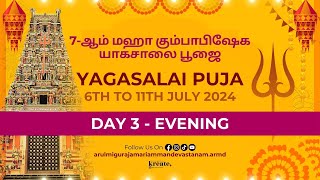 7-ஆம் மஹா கும்பாபிஷேக யாகசாலை பூஜை

YAGASALAI PUJA
6TH TO 11TH JULY 2024

DAY 3 - EVENING

Follow Us On
arulmigurajamariammandevastanam.armd

kreate.